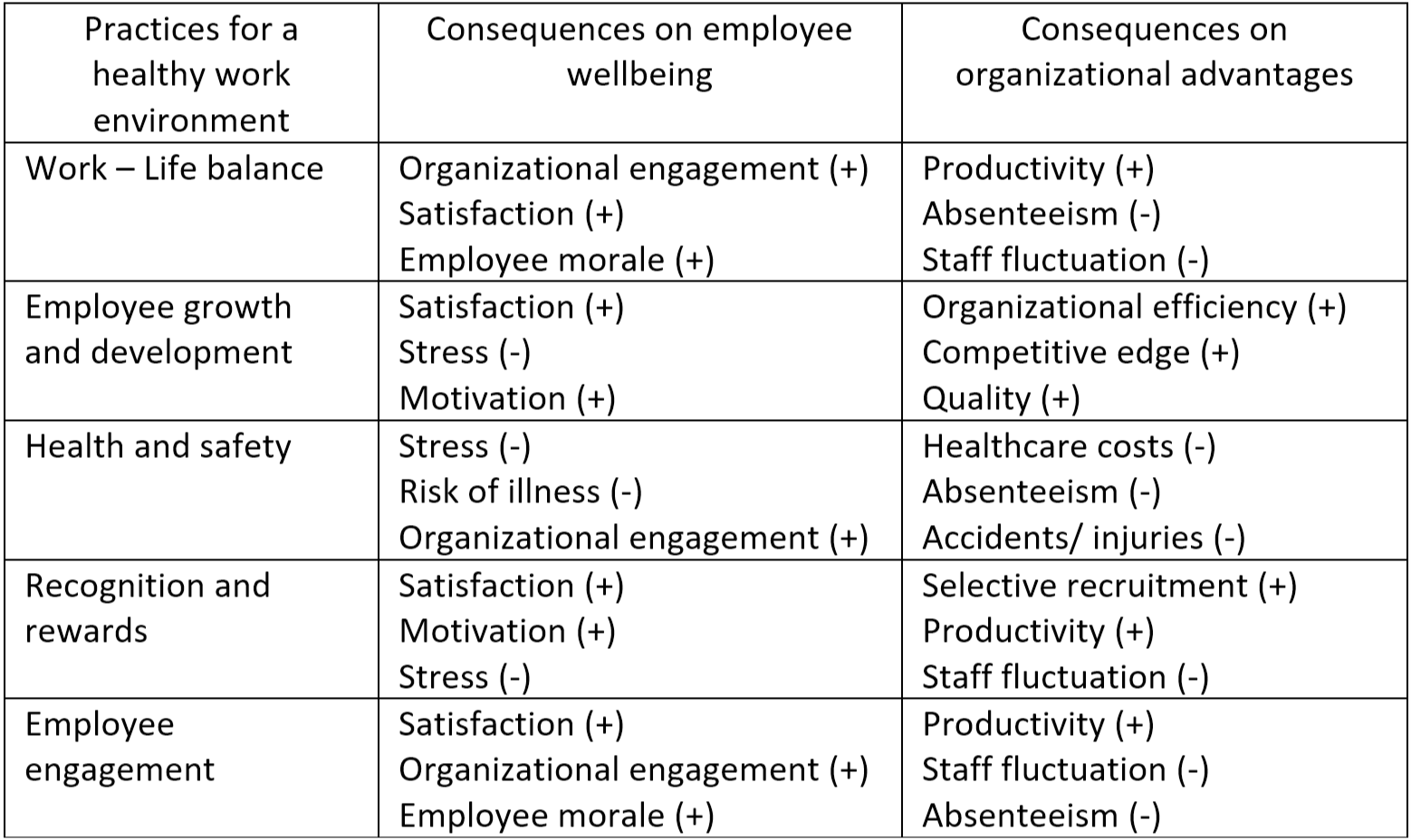 | Practices for a healthy work environment | Consequences on employee wellbeing | Consequences on organizational advantages |
|---|---|---|
| Work – Life balance | Organizational engagement (+)<br>Satisfaction (+)<br>Employee morale (+) | Productivity (+)<br>Absenteeism (-)<br>Staff fluctuation (-) |
| Employee growth and development | Satisfaction (+)<br>Stress (-)<br>Motivation (+) | Organizational efficiency (+)<br>Competitive edge (+)<br>Quality (+) |
| Health and safety | Stress (-)<br>Risk of illness (-)<br>Organizational engagement (+) | Healthcare costs (-)<br>Absenteeism (-)<br>Accidents/ injuries (-) |
| Recognition and rewards | Satisfaction (+)<br>Motivation (+)<br>Stress (-) | Selective recruitment (+)<br>Productivity (+)<br>Staff fluctuation (-) |
| Employee engagement | Satisfaction (+)<br>Organizational engagement (+)<br>Employee morale (+) | Productivity (+)<br>Staff fluctuation (-)<br>Absenteeism (-) |